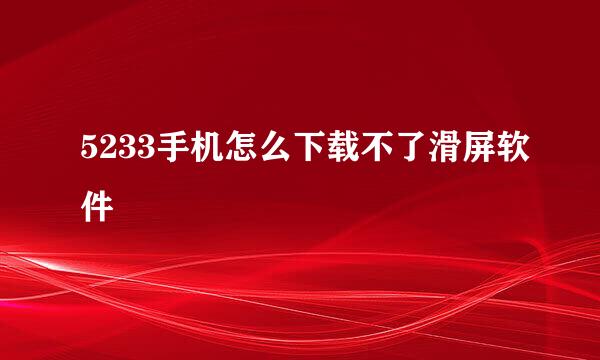 5233手机怎么下载不了滑屏软件